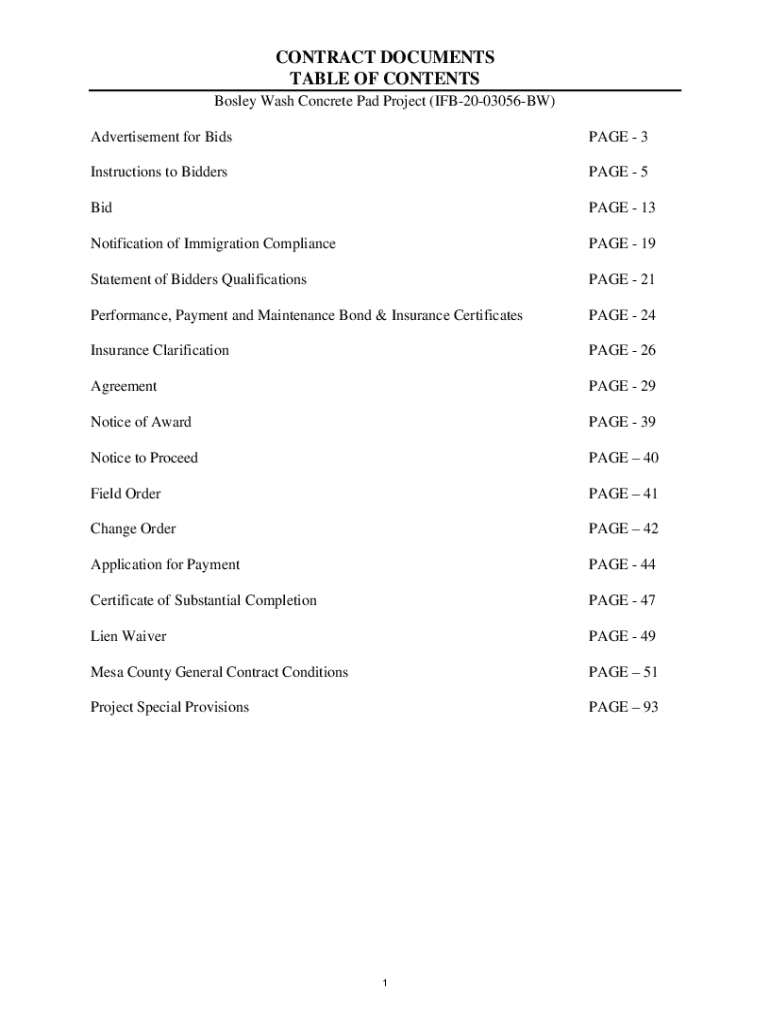 CONTRACT DOCUMENTS
TABLE OF CONTENTS
Bosley Wash Concrete Pad Project (IFB-20-03056-BW)

Advertisement for Bids PAGE - 3

Instructions to Bidders PAGE - 5

Bid PAGE - 13

Notification of Immigration Compliance PAGE - 19

Statement of Bidders Qualifications PAGE - 21

Performance, Payment and Maintenance Bond & Insurance Certificates PAGE - 24

Insurance Clarification PAGE - 26

Agreement PAGE - 29

Notice of Award PAGE - 39

Notice to Proceed PAGE – 40

Field Order PAGE – 41

Change Order PAGE – 42

Application for Payment PAGE - 44

Certificate of Substantial Completion PAGE - 47

Lien Waiver PAGE - 49

Mesa County General Contract Conditions PAGE – 51

Project Special Provisions PAGE – 93

1